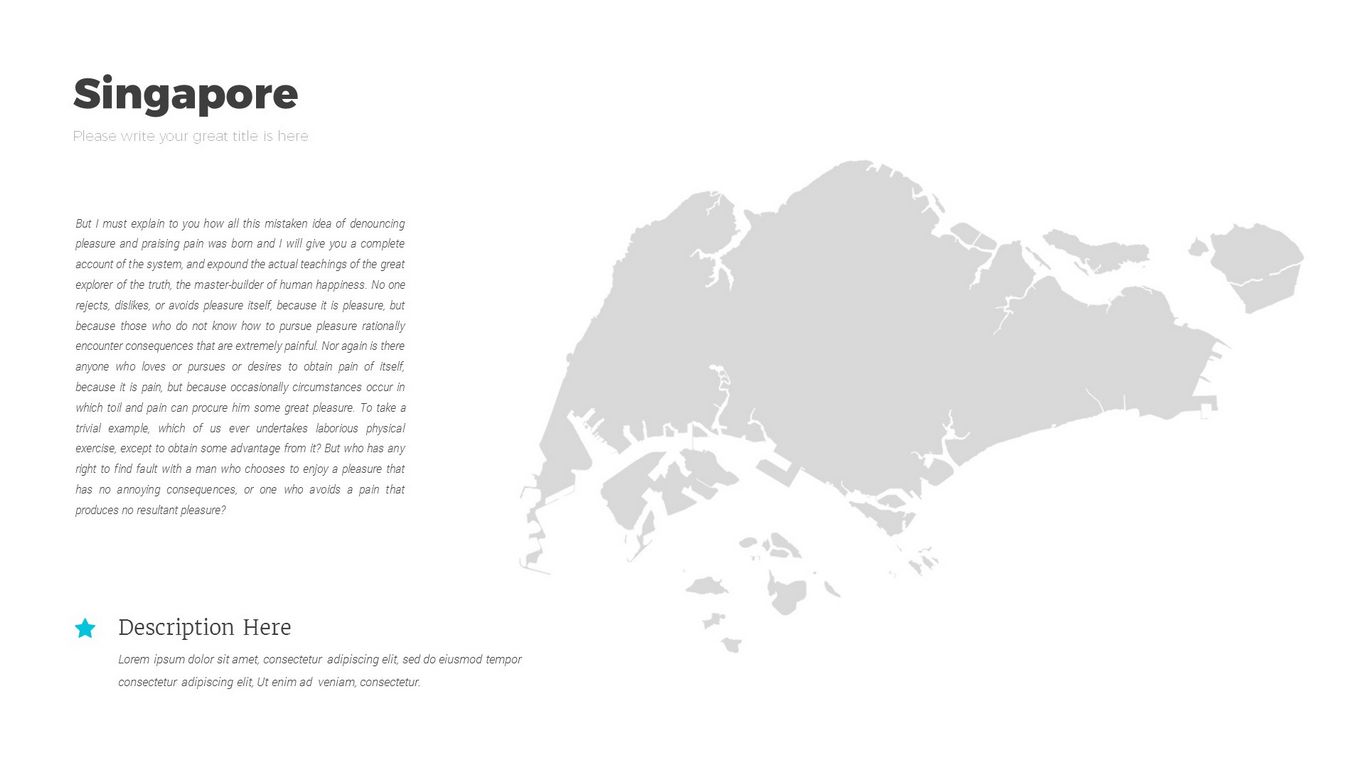 Singapore

Please write your great title is here

But I must explain to you how all this mistaken idea of denouncing pleasure and praising pain was born and I will give you a complete account of the system, and expound the actual teachings of the great explorer of the truth, the master-builder of human happiness. No one rejects, dislikes, or avoids pleasure itself, because it is pleasure, but because those who do not know how to pursue pleasure rationally encounter consequences that are extremely painful. Nor again is there anyone who loves or pursues or desires to obtain pain of itself, because it is pain, but because occasionally circumstances occur in which toil and pain can procure him some great pleasure. To take a trivial example, which of us ever undertakes laborious physical exercise, except to obtain some advantage from it? But who has any right to find fault with a man who chooses to enjoy a pleasure that has no annoying consequences, or one who avoids a pain that produces no resultant pleasure?

Description Here

Lorem ipsum dolor sit amet, consectetur adipiscing elit, sed do eiusmod tempor consectetur adipiscing elit, Ut enim ad veniam, consectetur.